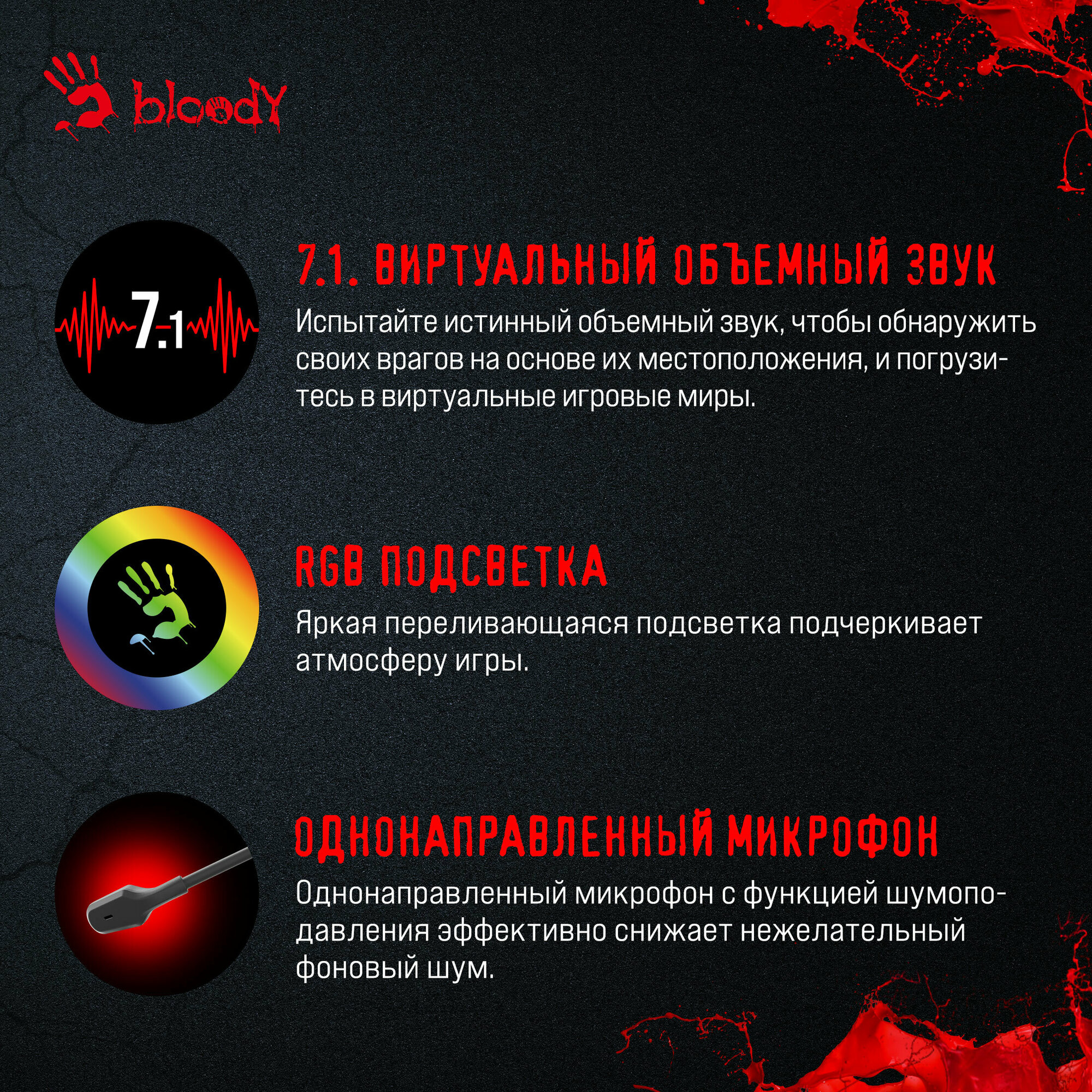 bloody

7.1

7.1. ВИРТУАЛЬНЫЙ ОБЪЕМНЫЙ ЗВУК

Испытайте истинный объемный звук, чтобы обнаружить своих врагов на основе их местоположения, и погрузитесь в виртуальные игровые миры.

RGB ПОДСВЕТКА

Яркая переливающаяся подсветка подчеркивает атмосферу игры.

ОДНОНАПРАВЛЕННЫЙ МИКРОФОН

Однонаправленный микрофон с функцией шумоподавления эффективно снижает нежелательный фоновый шум.